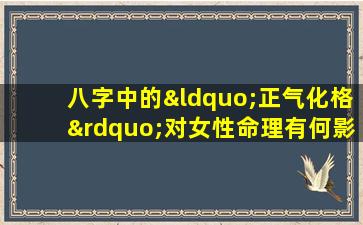 八字中的&ldquo;正气化格&rdquo;对女性命理有何影